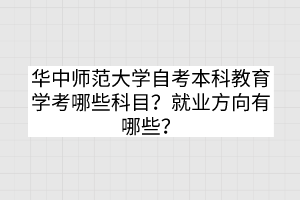 华中师范大学自考本科教育学考哪些科目？就业方向有哪些？